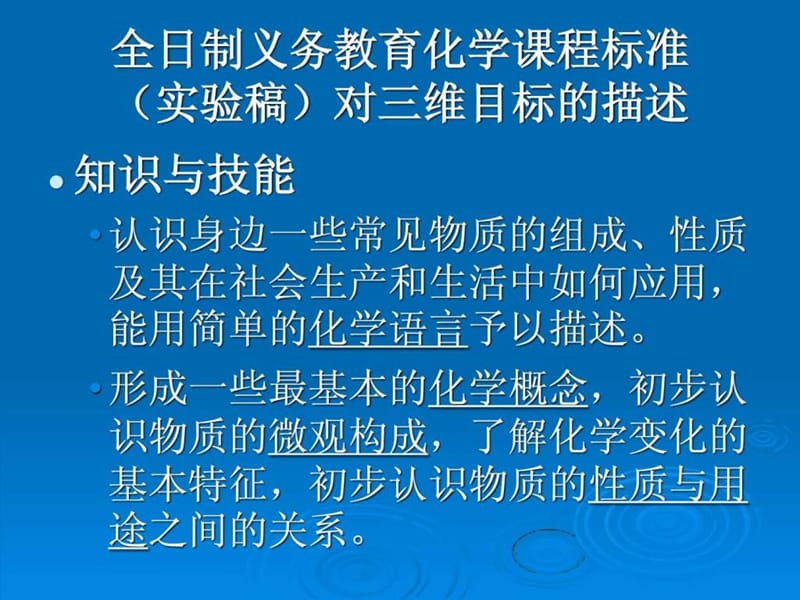 全日制义务教育化学课程标准（实验稿）对三维目标的描述

• 知识与技能

• 认识身边一些常见物质的组成、性质及其在社会生产和生活中如何应用，能用简单的化学语言予以描述。

• 形成一些最基本的化学概念，初步认识物质的微观构成，了解化学变化的基本特征，初步认识物质的性质与用途之间的关系。